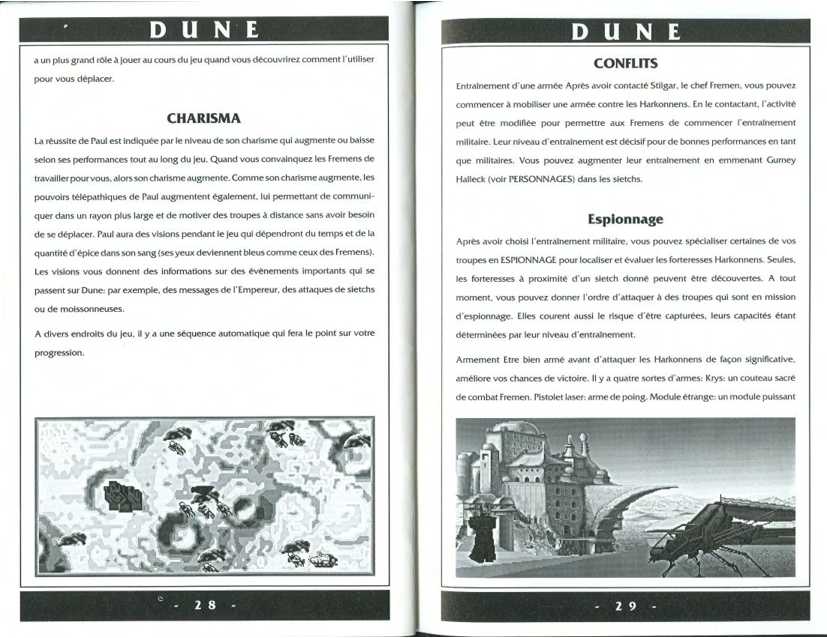 DUNE

a un plus grand rôle à jouer au cours du jeu quand vous découvrirez comment l'utiliser pour vous déplacer.

CHARISMA

La réussite de Paul est indiquée par le niveau de son charisme qui augmente ou baisse selon ses performances tout au long du jeu. Quand vous convainquez les Fremens de travailler pour vous, alors son charisme augmente. Comme son charisme augmente, les pouvoirs télépathiques de Paul augmentent également, lui permettant de communiquer dans un rayon plus large et de motiver des troupes à distance sans avoir besoin de se déplacer. Paul aura des visions pendant le jeu qui dépendront du temps et de la quantité d'épice dans son sang (ses yeux deviennent bleus comme ceux des Fremens). Les visions vous donnent des informations sur des évènements importants qui se passent sur Dune: par exemple, des messages de l'Empereur, des attaques de sietchs ou de moissonneuses.

A divers endroits du jeu, il y a une séquence automatique qui fera le point sur votre progression.

- 28 -

DUNE

CONFLITS

Entraînement d'une armée Après avoir contacté Stilgar, le chef Fremen, vous pouvez commencer à mobiliser une armée contre les Harkonnens. En le contactant, l'activité peut être modifiée pour permettre aux Fremens de commencer l'entraînement militaire. Leur niveau d'entraînement est décisif pour de bonnes performances en tant que militaires. Vous pouvez augmenter leur entraînement en emmenant Gurney Halleck (voir PERSONNAGES) dans les sietchs.

Espionnage

Après avoir choisi l'entraînement militaire, vous pouvez spécialiser certaines de vos troupes en ESPIONNAGE pour localiser et évaluer les forteresses Harkonnens. Seules, les forteresses à proximité d'un sietch donné peuvent être découvertes. A tout moment, vous pouvez donner l'ordre d'attaquer à des troupes qui sont en mission d'espionnage. Elles courent aussi le risque d'être capturées, leurs capacités étant déterminées par leur niveau d'entraînement.

Armement Etre bien armé avant d'attaquer les Harkonnens de façon significative, améliore vos chances de victoire. Il y a quatre sortes d'armes: Krys: un couteau sacré de combat Fremen. Pistolet laser: arme de poing. Module étrange: un module puissant

- 29 -